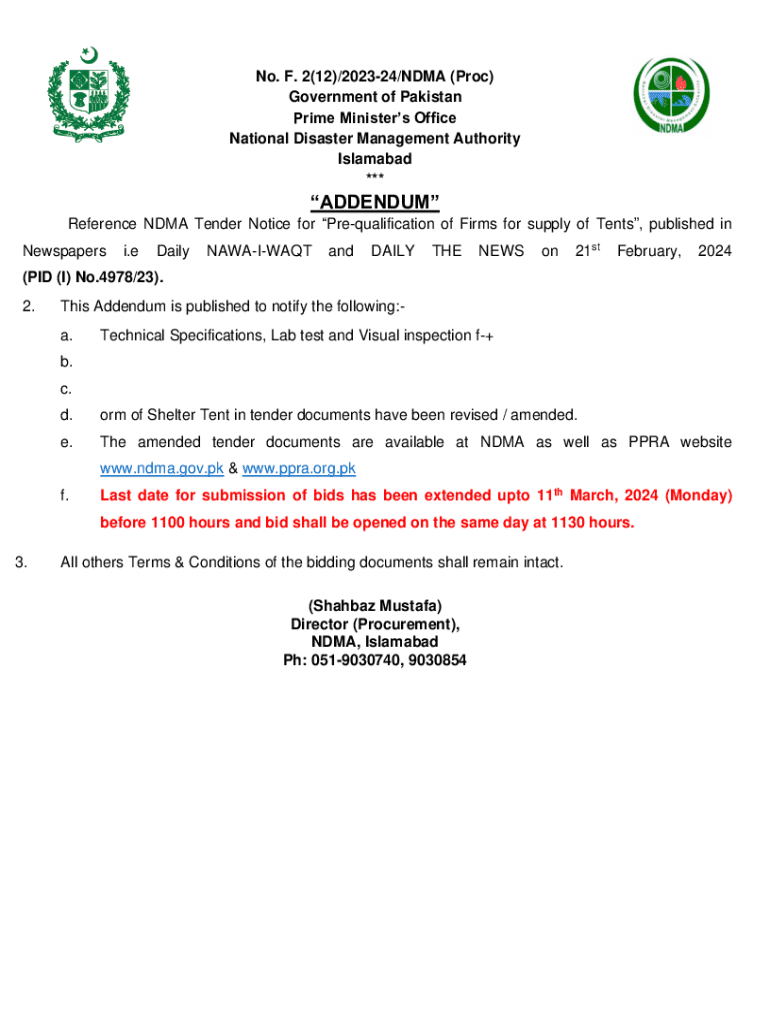 No. F. 2(12)/2023-24/NDMA (Proc)
Government of Pakistan
Prime Minister's Office
National Disaster Management Authority
Islamabad
***

NDMA

"ADDENDUM"

Reference NDMA Tender Notice for "Pre-qualification of Firms for supply of Tents", published in Newspapers i.e Daily NAWA-I-WAQT and DAILY THE NEWS on 21$^{st}$ February, 2024 (PID (I) No.4978/23).

2. This Addendum is published to notify the following:-

a. Technical Specifications, Lab test and Visual inspection f-+

b.

c.

d. orm of Shelter Tent in tender documents have been revised / amended.

e. The amended tender documents are available at NDMA as well as PPRA website www.ndma.gov.pk & www.ppra.org.pk

f. Last date for submission of bids has been extended upto 11$^{th}$ March, 2024 (Monday) before 1100 hours and bid shall be opened on the same day at 1130 hours.

3. All others Terms & Conditions of the bidding documents shall remain intact.

(Shahbaz Mustafa)
Director (Procurement),
NDMA, Islamabad
Ph: 051-9030740, 9030854